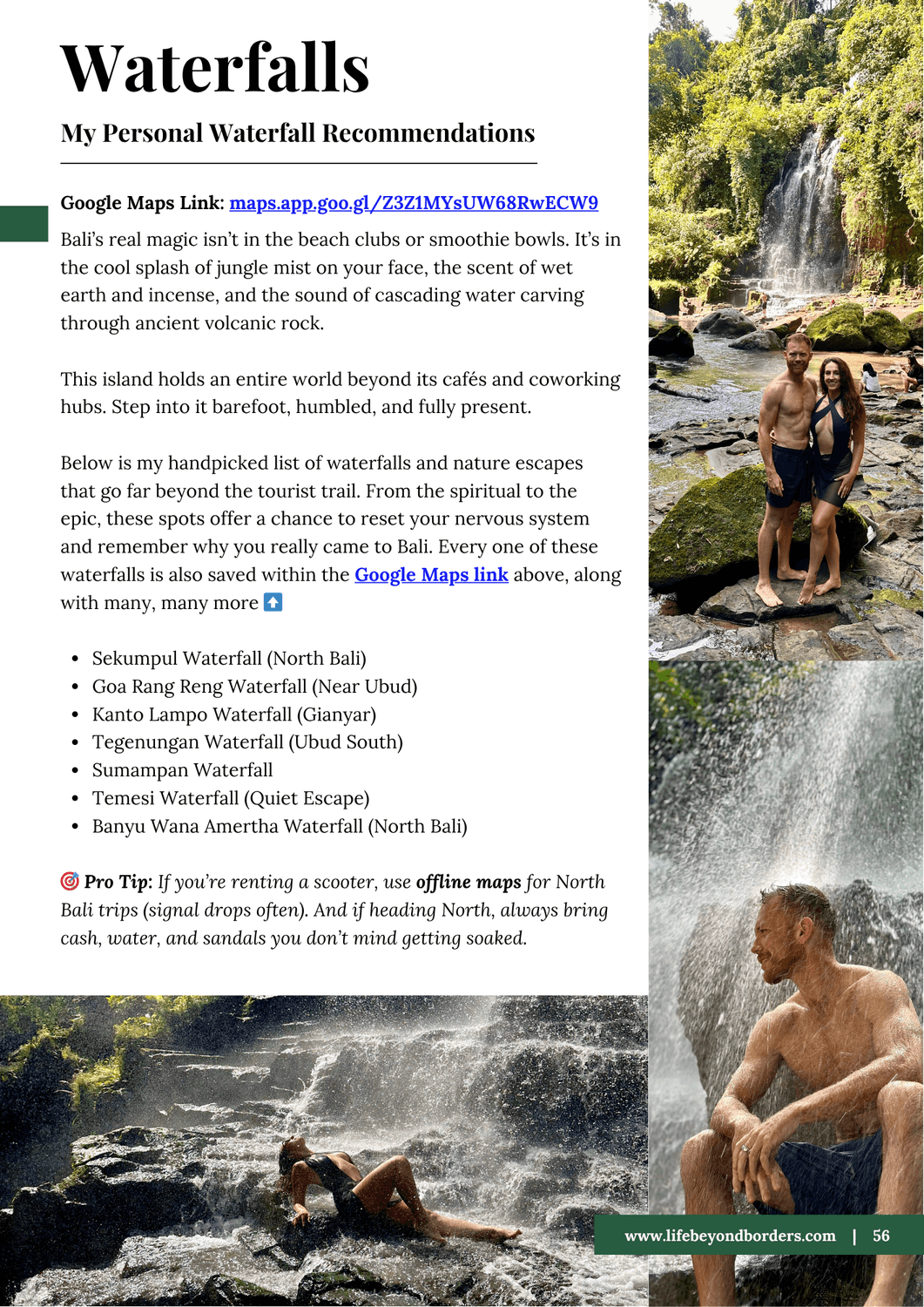 Waterfalls

My Personal Waterfall Recommendations

Google Maps Link: maps.app.goo.gl/Z3Z1MYsUW68RwECW9

Bali's real magic isn't in the beach clubs or smoothie bowls. It's in the cool splash of jungle mist on your face, the scent of wet earth and incense, and the sound of cascading water carving through ancient volcanic rock.

This island holds an entire world beyond its cafés and coworking hubs. Step into it barefoot, humbled, and fully present.

Below is my handpicked list of waterfalls and nature escapes that go far beyond the tourist trail. From the spiritual to the epic, these spots offer a chance to reset your nervous system and remember why you really came to Bali. Every one of these waterfalls is also saved within the Google Maps link above, along with many, many more ⬆️

• Sekumpul Waterfall (North Bali)
• Goa Rang Reng Waterfall (Near Ubud)
• Kanto Lampo Waterfall (Gianyar)
• Tegenungan Waterfall (Ubud South)
• Sumampan Waterfall
• Temesi Waterfall (Quiet Escape)
• Banyu Wana Amertha Waterfall (North Bali)

🎯 Pro Tip: If you're renting a scooter, use offline maps for North Bali trips (signal drops often). And if heading North, always bring cash, water, and sandals you don't mind getting soaked.

www.lifebeyondborders.com | 56